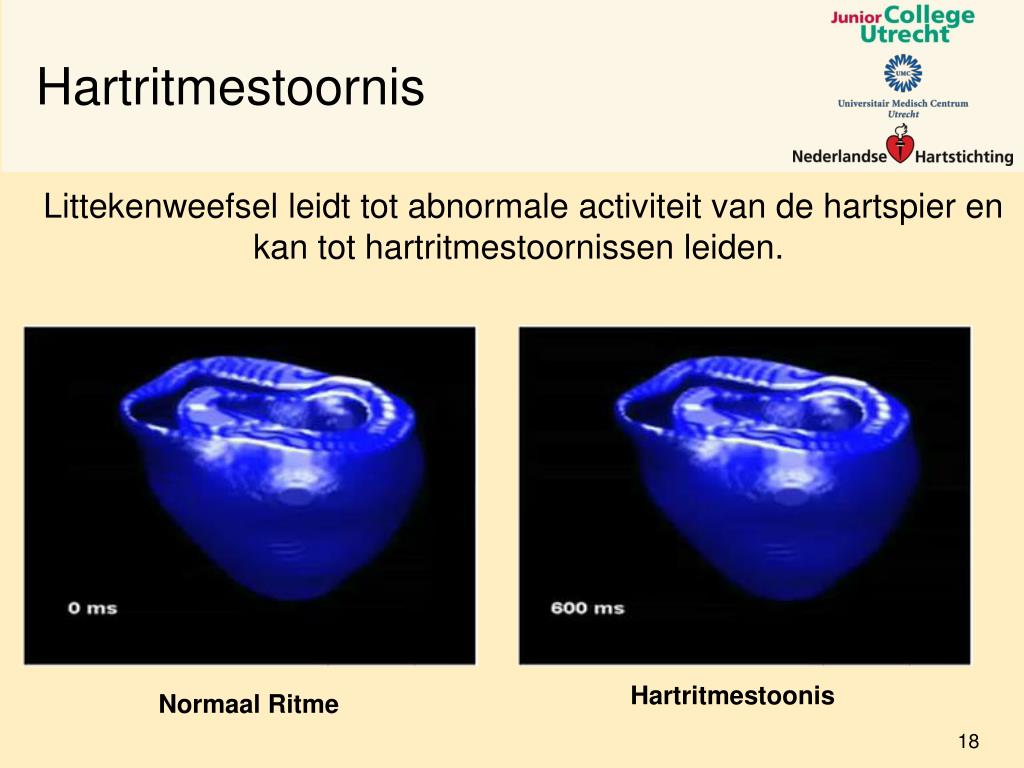 Hartritmestoornis

Junior College Utrecht

UMC

Universitair Medisch Centrum Utrecht

Nederlandse Hartstichting

Littekenweefsel leidt tot abnormale activiteit van de hartspier en kan tot hartritmestoornissen leiden.

0 ms

600 ms

Normaal Ritme

Hartritmestoonis

18